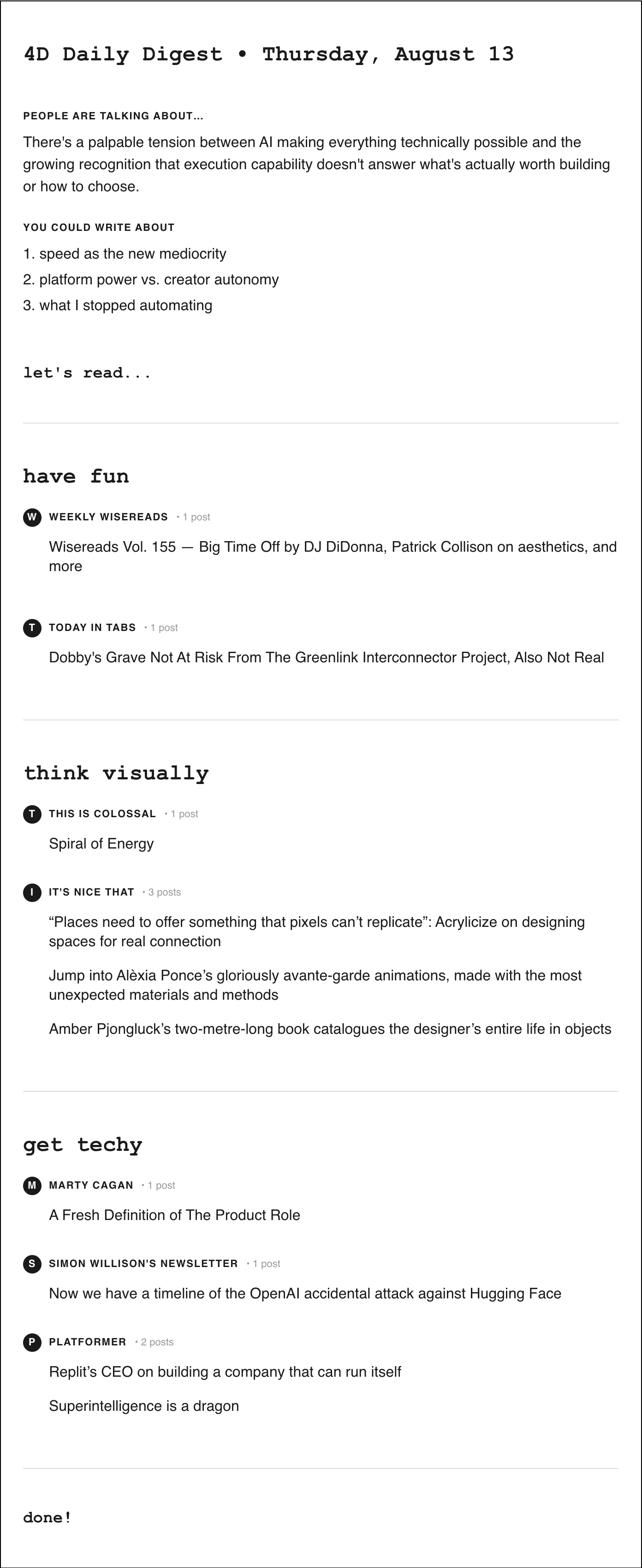 4D Daily Digest • Thursday, August 13

PEOPLE ARE TALKING ABOUT...

There's a palpable tension between AI making everything technically possible and the growing recognition that execution capability doesn't answer what's actually worth building or how to choose.

YOU COULD WRITE ABOUT

1. speed as the new mediocrity
2. platform power vs. creator autonomy
3. what I stopped automating

let's read...

have fun

W WEEKLY WISEREADS • 1 post

Wisereads Vol. 155 — Big Time Off by DJ DiDonna, Patrick Collison on aesthetics, and more

T TODAY IN TABS • 1 post

Dobby's Grave Not At Risk From The Greenlink Interconnector Project, Also Not Real

think visually

T THIS IS COLOSSAL • 1 post

Spiral of Energy

I IT'S NICE THAT • 3 posts

“Places need to offer something that pixels can’t replicate”: Acrylicize on designing spaces for real connection

Jump into Alèxia Ponce’s gloriously avante-garde animations, made with the most unexpected materials and methods

Amber Pjongluck’s two-metre-long book catalogues the designer’s entire life in objects

get techy

M MARTY CAGAN • 1 post

A Fresh Definition of The Product Role

S SIMON WILLISON'S NEWSLETTER • 1 post

Now we have a timeline of the OpenAI accidental attack against Hugging Face

P PLATFORMER • 2 posts

Replit’s CEO on building a company that can run itself

Superintelligence is a dragon

done!